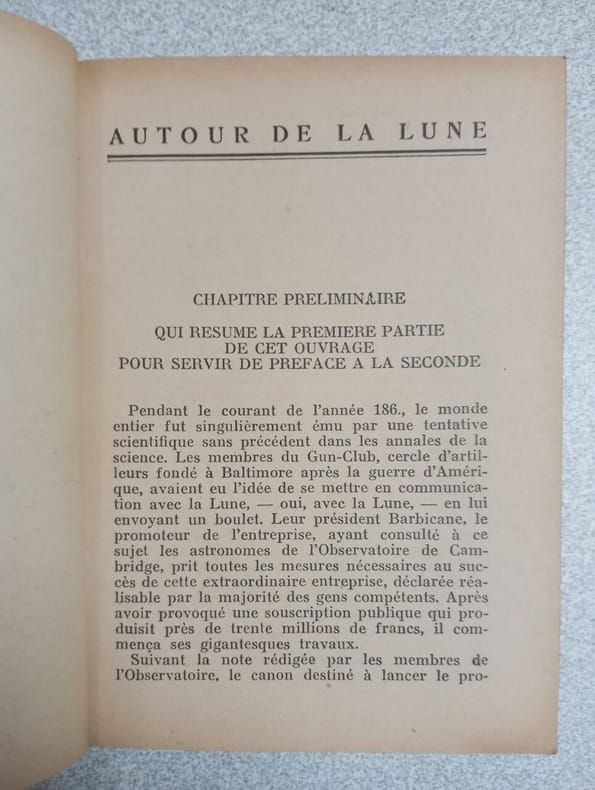 AUTOUR DE LA LUNE

CHAPITRE PRELIMINAIRE

QUI RESUME LA PREMIERE PARTIE DE CET OUVRAGE POUR SERVIR DE PREFACE A LA SECONDE

Pendant le courant de l'année 186., le monde entier fut singulièrement ému par une tentative scientifique sans précédent dans les annales de la science. Les membres du Gun-Club, cercle d'artilleurs fondé à Baltimore après la guerre d'Amérique, avaient eu l'idée de se mettre en communication avec la Lune, — oui, avec la Lune, — en lui envoyant un boulet. Leur président Barbicane, le promoteur de l'entreprise, ayant consulté à ce sujet les astronomes de l'Observatoire de Cambridge, prit toutes les mesures nécessaires au succès de cette extraordinaire entreprise, déclarée réalisable par la majorité des gens compétents. Après avoir provoqué une souscription publique qui produisit près de trente millions de francs, il commença ses gigantesques travaux.

Suivant la note rédigée par les membres de l'Observatoire, le canon destiné à lancer le pro-